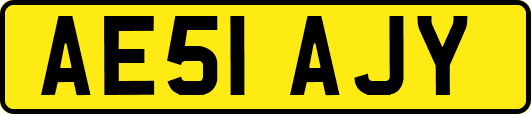 AE51 AJY